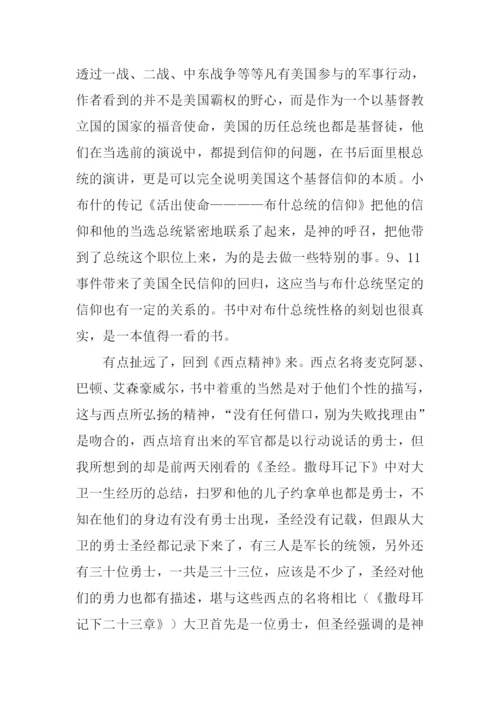 透过一战、二战、中东战争等等凡有美国参与的军事行动，作者看到的并不是美国霸权的野心，而是作为一个以基督教立国的国家的福音使命，美国的历任总统也都是基督徒，他们在当选前的演说中，都提到信仰的问题，在书后面里根总统的演讲，更是可以完全说明美国这个基督信仰的本质。小布什的传记《活出使命————布什总统的信仰》把他的信仰和他的当选总统紧密地联系了起来，是神的呼召，把他带到了总统这个职位上来，为的是去做一些特别的事。9、11事件带来了美国全民信仰的回归，这应当与布什总统坚定的信仰也有一定的关系的。书中对布什总统性格的刻划也很真实，是一本值得一看的书。

有点扯远了，回到《西点精神》来。西点名将麦克阿瑟、巴顿、艾森豪威尔，书中着重的当然是对于他们个性的描写，这与西点所弘扬的精神，“没有任何借口，别为失败找理由”是吻合的，西点培育出来的军官都是以行动说话的勇士，但我所想到的却是前两天刚看的《圣经。撒母耳记下》中对大卫一生经历的总结，扫罗和他的儿子约拿单也都是勇士，不知在他们的身边有没有勇士出现，圣经没有记载，但跟从大卫的勇士圣经都记录下来了，有三人是军长的统领，另外还有三十位勇士，一共是三十三位，应该是不少了，圣经对他们的勇力也都有描述，堪与这些西点的名将相比（《撒母耳记下二十三章》）大卫首先是一位勇士，但圣经强调的是神